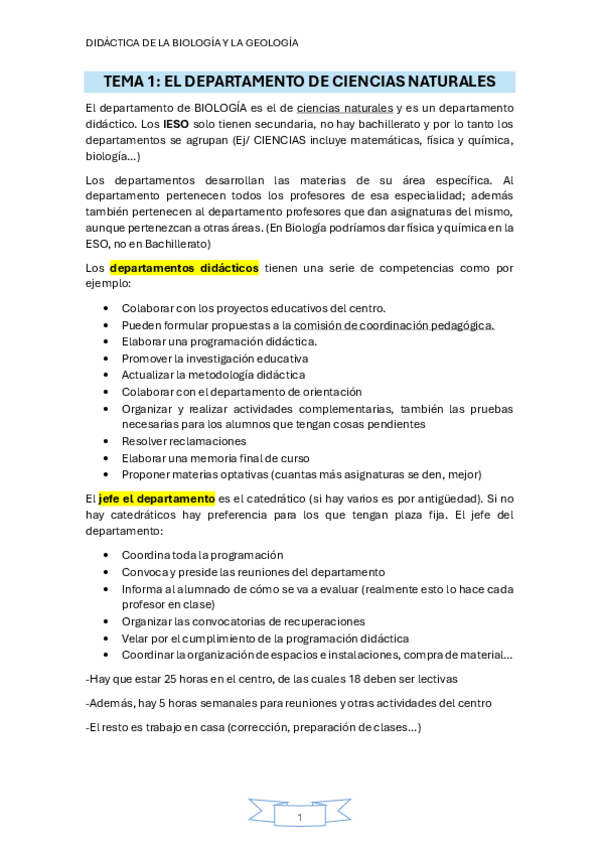 DIDÁCTICA DE LA BIOLOGÍA Y LA GEOLOGÍA

TEMA 1: EL DEPARTAMENTO DE CIENCIAS NATURALES

El departamento de BIOLOGÍA es el de ciencias naturales y es un departamento didáctico. Los IESO solo tienen secundaria, no hay bachillerato y por lo tanto los departamentos se agrupan (Ej/ CIENCIAS incluye matemáticas, física y química, biología...)

Los departamentos desarrollan las materias de su área específica. Al departamento pertenecen todos los profesores de esa especialidad; además también pertenecen al departamento profesores que dan asignaturas del mismo, aunque pertenezcan a otras áreas. (En Biología podríamos dar física y química en la ESO, no en Bachillerato)

Los departamentos didácticos tienen una serie de competencias como por ejemplo:

• Colaborar con los proyectos educativos del centro.
• Pueden formular propuestas a la comisión de coordinación pedagógica.
• Elaborar una programación didáctica.
• Promover la investigación educativa
• Actualizar la metodología didáctica
• Colaborar con el departamento de orientación
• Organizar y realizar actividades complementarias, también las pruebas necesarias para los alumnos que tengan cosas pendientes
• Resolver reclamaciones
• Elaborar una memoria final de curso
• Proponer materias optativas (cuantas más asignaturas se den, mejor)

El jefe el departamento es el catedrático (si hay varios es por antigüedad). Si no hay catedráticos hay preferencia para los que tengan plaza fija. El jefe del departamento:

• Coordina toda la programación
• Convoca y preside las reuniones del departamento
• Informa al alumnado de cómo se va a evaluar (realmente esto lo hace cada profesor en clase)
• Organizar las convocatorias de recuperaciones
• Velar por el cumplimiento de la programación didáctica
• Coordinar la organización de espacios e instalaciones, compra de material...

-Hay que estar 25 horas en el centro, de las cuales 18 deben ser lectivas

-Además, hay 5 horas semanales para reuniones y otras actividades del centro

-El resto es trabajo en casa (corrección, preparación de clases...)

1